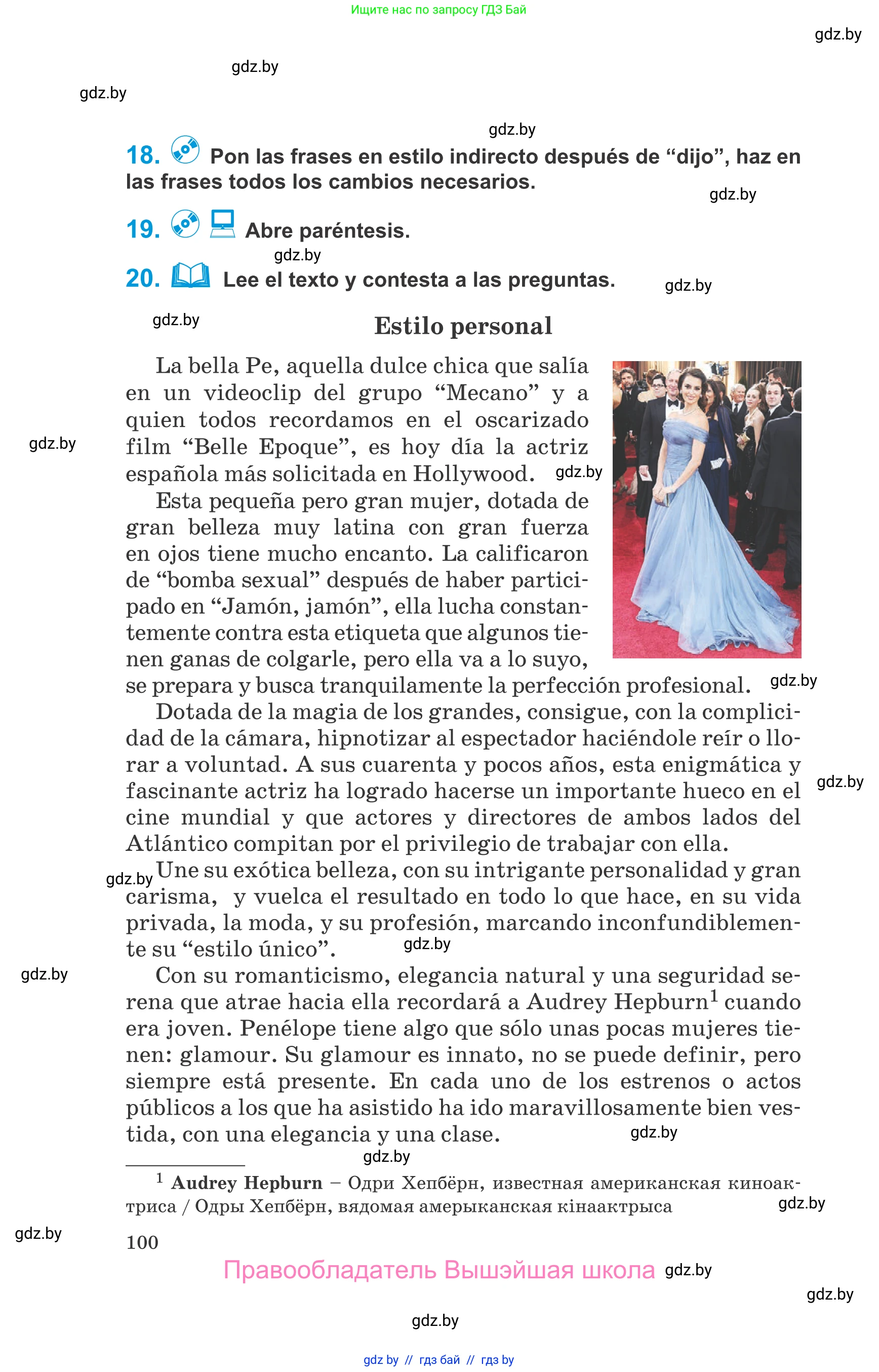 Ищите нас по запросу ГДЗ Бай

gdz.by

gdz.by

gdz.by

gdz.by

18. Pon las frases en estilo indirecto después de “dijo”, haz en las frases todos los cambios necesarios.

gdz.by

19. Abre paréntesis.

gdz.by

20. Lee el texto y contesta a las preguntas.

gdz.by

gdz.by

Estilo personal

La bella Pe, aquella dulce chica que salía en un videoclip del grupo “Mecano” y a quien todos recordamos en el oscarizado film “Belle Epoque”, es hoy día la actriz española más solicitada en Hollywood.

gdz.by

gdz.by

Esta pequeña pero gran mujer, dotada de gran belleza muy latina con gran fuerza en ojos tiene mucho encanto. La calificaron de “bomba sexual” después de haber participado en “Jamón, jamón”, ella lucha constantemente contra esta etiqueta que algunos tienen ganas de colgarle, pero ella va a lo suyo, se prepara y busca tranquilamente la perfección profesional.

gdz.by

Dotada de la magia de los grandes, consigue, con la complicidad de la cámara, hipnotizar al espectador haciéndole reír o llorar a voluntad. A sus cuarenta y pocos años, esta enigmática y fascinante actriz ha logrado hacerse un importante hueco en el cine mundial y que actores y directores de ambos lados del Atlántico compitan por el privilegio de trabajar con ella.

gdz.by

gdz.by

Une su exótica belleza, con su intrigante personalidad y gran carisma, y vuelca el resultado en todo lo que hace, en su vida privada, la moda, y su profesión, marcando inconfundiblemente su “estilo único”.

gdz.by

gdz.by

Con su romanticismo, elegancia natural y una seguridad serena que atrae hacia ella recordará a Audrey Hepburn$^1$ cuando era joven. Penélope tiene algo que sólo unas pocas mujeres tienen: glamour. Su glamour es innato, no se puede definir, pero siempre está presente. En cada uno de los estrenos o actos públicos a los que ha asistido ha ido maravillosamente bien vestida, con una elegancia y una clase.

gdz.by

gdz.by

$^1$ Audrey Hepburn – Одри Хепбёрн, известная американская киноактриса / Одры Хепбёрн, вядомая амерыканская кінаактрыса

gdz.by

gdz.by

100

Правообладатель Вышэйшая школа

gdz.by

gdz.by

gdz.by

gdz by // гдз бай // гдз by